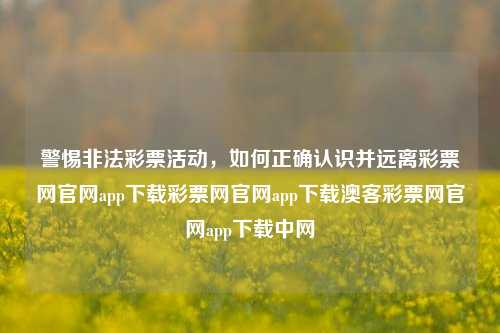 警惕非法彩票活动，如何正确认识并远离彩票网官网app下载彩票网官网app下载澳客彩票网官网app下载中网